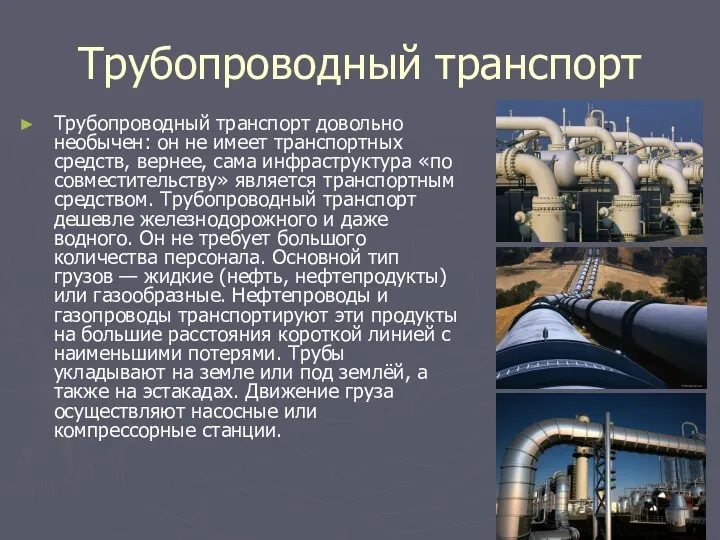 Трубопроводный транспорт

► Трубопроводный транспорт довольно необычен: он не имеет транспортных средств, вернее, сама инфраструктура «по совместительству» является транспортным средством. Трубопроводный транспорт дешевле железнодорожного и даже водного. Он не требует большого количества персонала. Основной тип грузов — жидкие (нефть, нефтепродукты) или газообразные. Нефтепроводы и газопроводы транспортируют эти продукты на большие расстояния короткой линией с наименьшими потерями. Трубы укладывают на земле или под землёй, а также на эстакадах. Движение груза осуществляют насосные или компрессорные станции.